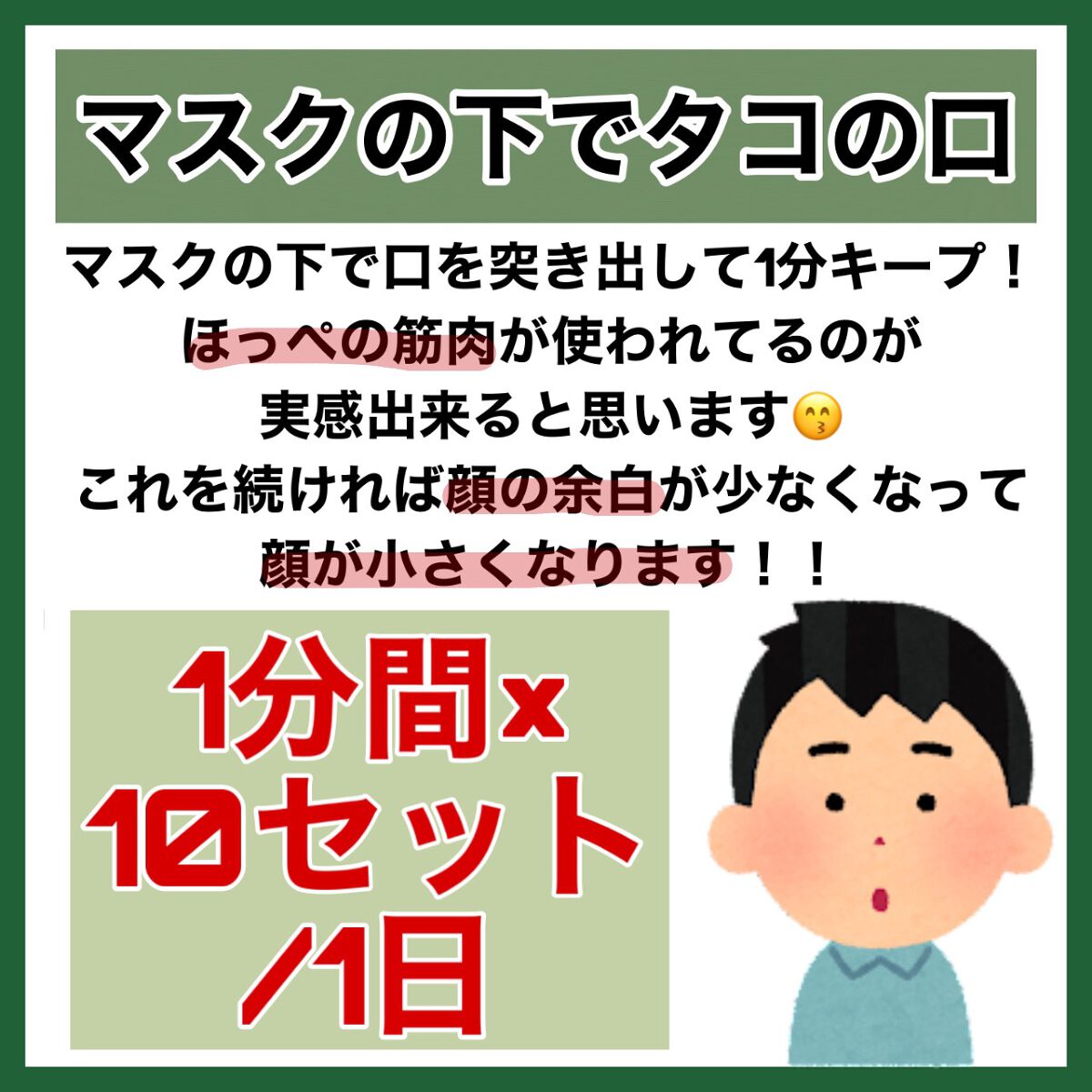 マスクの下でタコの口

マスクの下で口を突き出して1分キープ！
ほっぺの筋肉が使われてるのが
実感出来ると思います😙
これを続ければ顔の余白が少なくなって
顔が小さくなります！！

1分間x
10セット
/1日